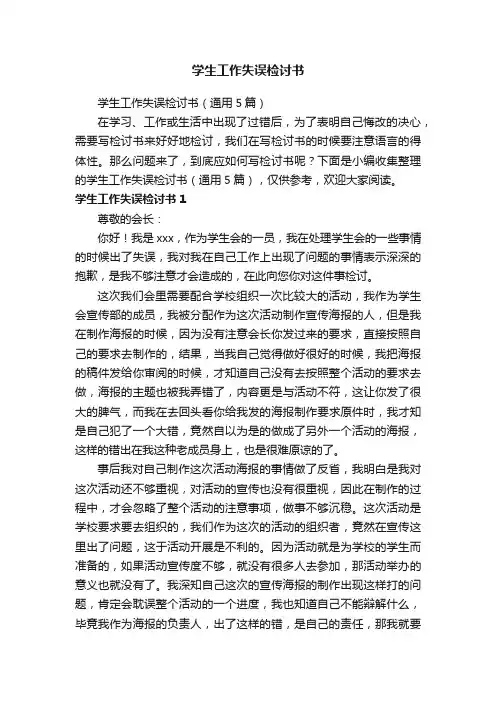 学生工作失误检讨书

学生工作失误检讨书（通用5篇）

在学习、工作或生活中出现了过错后，为了表明自己悔改的决心，需要写检讨书来好好地检讨，我们在写检讨书的时候要注意语言的得体性。那么问题来了，到底应如何写检讨书呢？下面是小编收集整理的学生工作失误检讨书（通用5篇），仅供参考，欢迎大家阅读。

学生工作失误检讨书1

尊敬的会长：

你好！我是xxx，作为学生会的一员，我在处理学生会的一些事情的时候出了失误，我对我在自己工作上出现了问题的事情表示深深的抱歉，是我不够注意才会造成的，在此向您你对这件事检讨。

这次我们会里需要配合学校组织一次比较大的活动，我作为学生会宣传部的成员，我被分配作为这次活动制作宣传海报的人，但是我在制作海报的时候，因为没有注意会长你发过来的要求，直接按照自己的要求去制作的，结果，当我自己觉得做好很好的时候，我把海报的稿件发给你审阅的时候，才知道自己没有去按照整个活动的要求去做，海报的主题也被我弄错了，内容更是与活动不符，这让你发了很大的脾气，而我在去回头看你给我发的海报制作要求原件时，我才知是自己犯了一个大错，竟然自以为是的做成了另外一个活动的海报，这样的错出在我这种老成员身上，也是很难原谅的了。

事后我对自己制作这次活动海报的事情做了反省，我明白是我对这次活动还不够重视，对活动的宣传也没有很重视，因此在制作的过程中，才会忽略了整个活动的注意事项，做事不够沉稳。这次活动是学校要求要去组织的，我们作为这次的活动的组织者，竟然在宣传这里出了问题，这于活动开展是不利的。因为活动就是为学校的学生而准备的，如果活动宣传度不够，就没有很多人去参加，那活动举办的意义也就没有了。我深知自己这次的宣传海报的制作出现这样打的问题，肯定会耽误整个活动的一个进度，我也知道自己不能辩解什么，毕竟我作为海报的负责人，出了这样的错，是自己的责任，那我就要